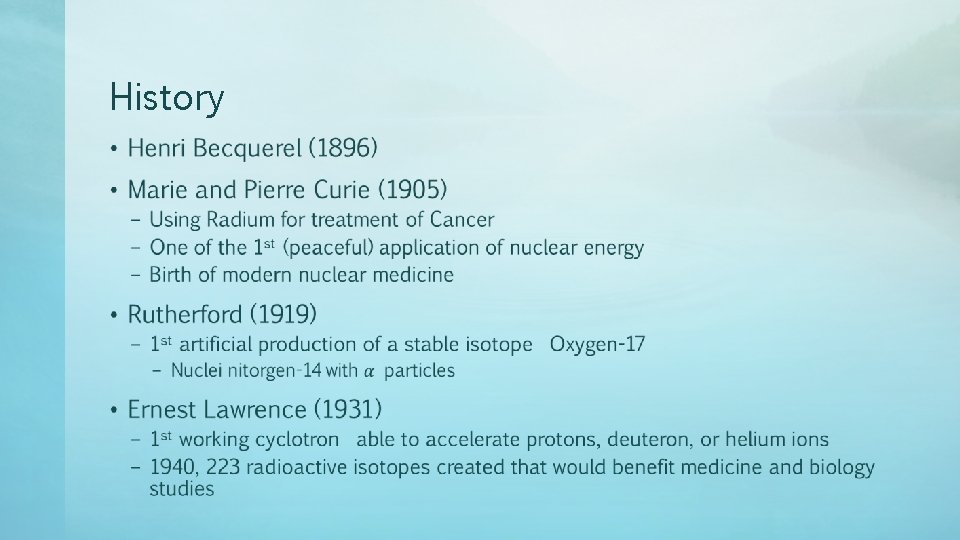 History

• Henri Becquerel (1896)
• Marie and Pierre Curie (1905)
– Using Radium for treatment of Cancer
– One of the 1$^{st}$ (peaceful) application of nuclear energy
– Birth of modern nuclear medicine
• Rutherford (1919)
– 1$^{st}$ artificial production of a stable isotope Oxygen-17
– Nuclei nitorgen-14 with $\alpha$ particles
• Ernest Lawrence (1931)
– 1$^{st}$ working cyclotron able to accelerate protons, deuteron, or helium ions
– 1940, 223 radioactive isotopes created that would benefit medicine and biology studies